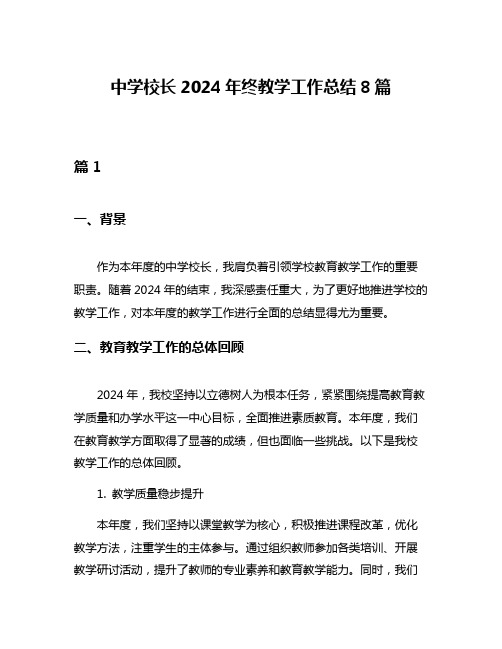 中学校长 2024 年终教学工作总结 8 篇

篇 1

一、背景

作为本年度的中学校长，我肩负着引领学校教育教学工作的重要职责。随着 2024 年的结束，我深感责任重大，为了更好地推进学校的教学工作，对本年度的教学工作进行全面的总结显得尤为重要。

二、教育教学工作的总体回顾

2024 年，我校坚持以立德树人为根本任务，紧紧围绕提高教育教学质量和办学水平这一中心目标，全面推进素质教育。本年度，我们在教育教学方面取得了显著的成绩，但也面临一些挑战。以下是我校教学工作的总体回顾。

1. 教学质量稳步提升

本年度，我们坚持以课堂教学为核心，积极推进课程改革，优化教学方法，注重学生的主体参与。通过组织教师参加各类培训、开展教学研讨活动，提升了教师的专业素养和教育教学能力。同时，我们